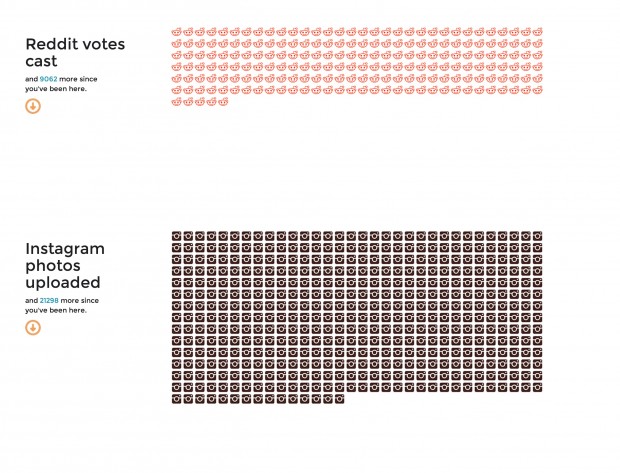 Reddit votes cast

and 9062 more since you've been here.

Instagram photos uploaded

and 21298 more since you've been here.